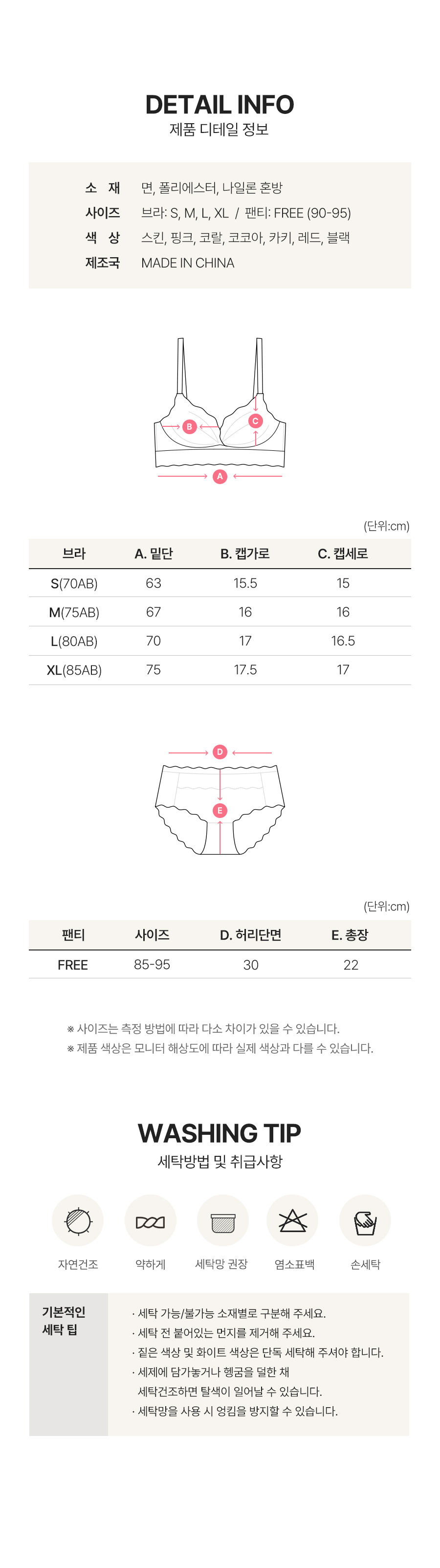 DETAIL INFO
제품 디테일 정보

소 재 면, 폴리에스터, 나일론 혼방
사이즈 브라: S, M, L, XL / 팬티: FREE (90-95)
색 상 스킨, 핑크, 코랄, 코코아, 카키, 레드, 블랙
제조국 MADE IN CHINA

B C A

(단위:cm)

| 브라 | A. 밑단 | B. 캡가로 | C. 캡세로 |
|---|---|---|---|
| S(70AB) | 63 | 15.5 | 15 |
| M(75AB) | 67 | 16 | 16 |
| L(80AB) | 70 | 17 | 16.5 |
| XL(85AB) | 75 | 17.5 | 17 |

D E

(단위:cm)

| 팬티 | 사이즈 | D. 허리단면 | E. 총장 |
|---|---|---|---|
| FREE | 85-95 | 30 | 22 |

※ 사이즈는 측정 방법에 따라 다소 차이가 있을 수 있습니다.
※ 제품 색상은 모니터 해상도에 따라 실제 색상과 다를 수 있습니다.

WASHING TIP
세탁방법 및 취급사항

자연건조 약하게 세탁망 권장 염소표백 손세탁

기본적인 세탁 팁
· 세탁 가능/불가능 소재별로 구분해 주세요.
· 세탁 전 붙어있는 먼지를 제거해 주세요.
· 짙은 색상 및 화이트 색상은 단독 세탁해 주셔야 합니다.
· 세제에 담가놓거나 헹굼을 덜한 채 세탁건조하면 탈색이 일어날 수 있습니다.
· 세탁망을 사용 시 엉킴을 방지할 수 있습니다.